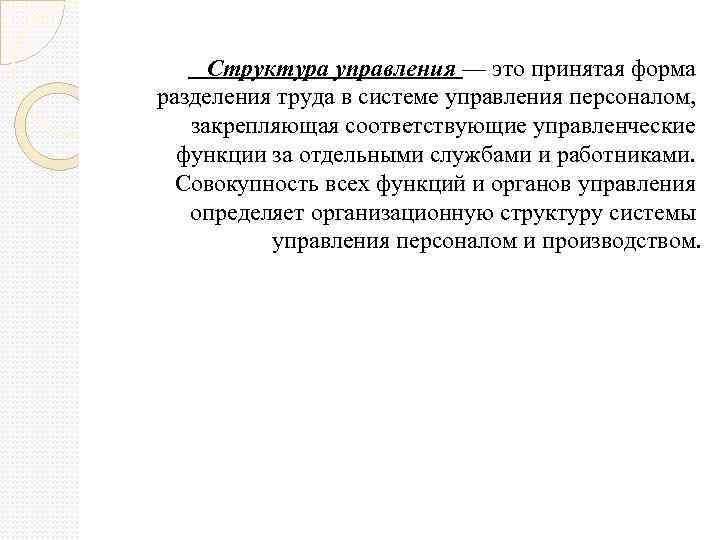 Структура управления — это принятая форма разделения труда в системе управления персоналом, закрепляющая соответствующие управленческие функции за отдельными службами и работниками. Совокупность всех функций и органов управления определяет организационную структуру системы управления персоналом и производством.